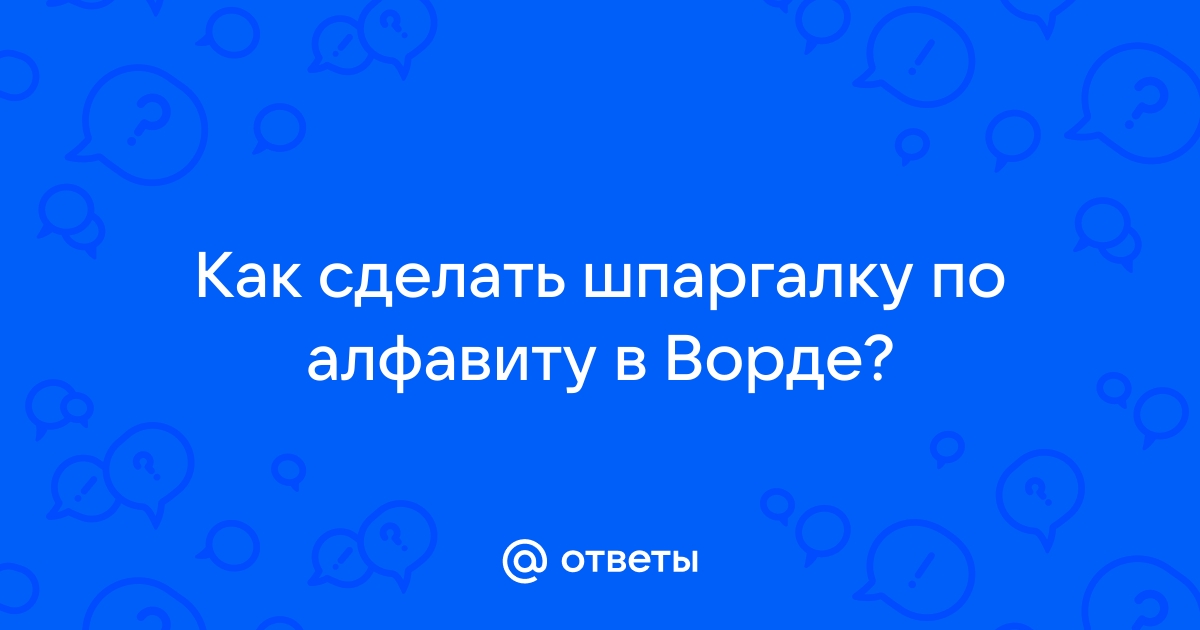 Как сделать шпаргалку по алфавиту в Ворде?

@ ответы